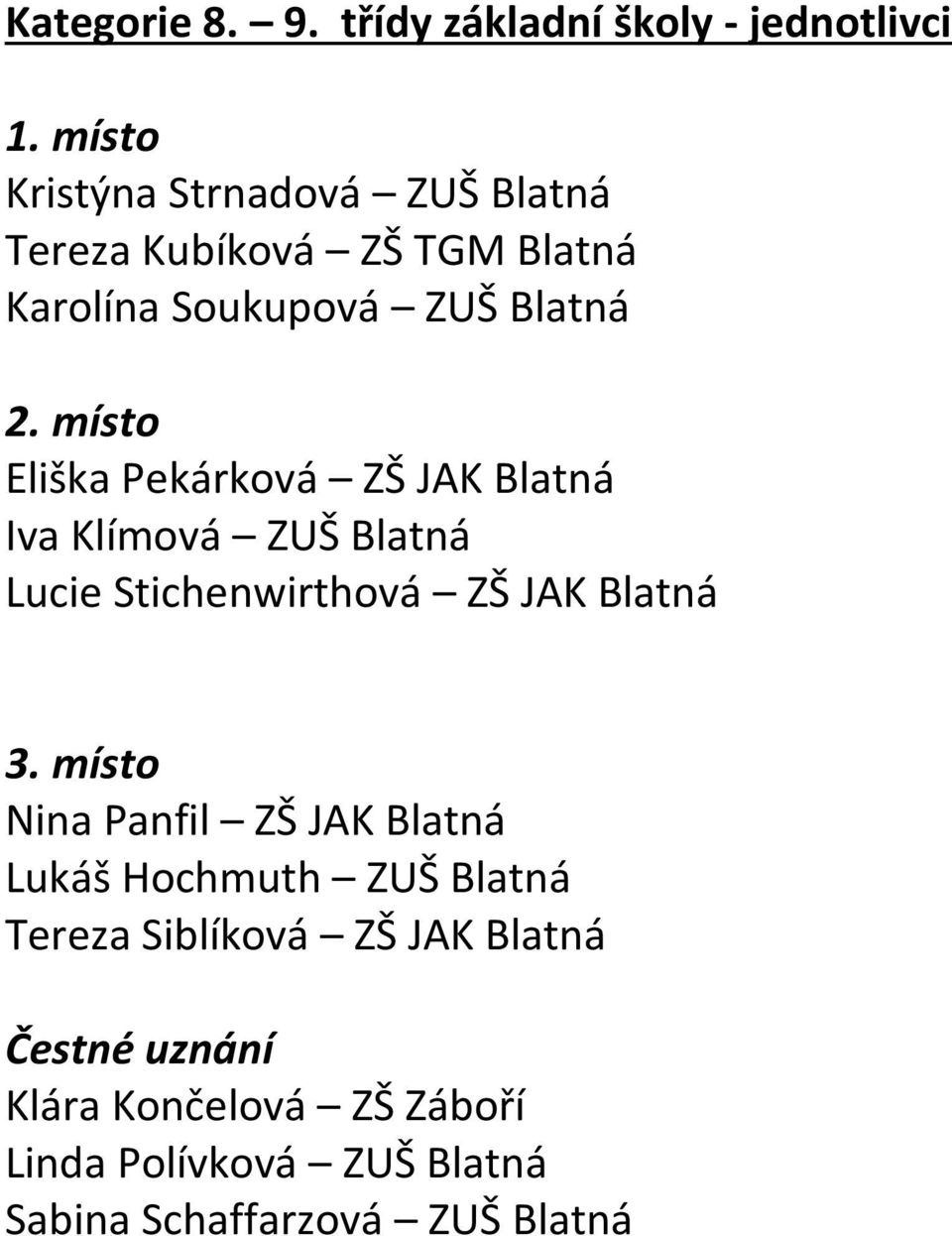 Kategorie 8. – 9. třídy základní školy - jednotlivci

1. místo
Kristýna Strnadová – ZUŠ Blatná
Tereza Kubíková – ZŠ TGM Blatná
Karolína Soukupová – ZUŠ Blatná

2. místo
Eliška Pekárková – ZŠ JAK Blatná
Iva Klímová – ZUŠ Blatná
Lucie Stichenwirthová – ZŠ JAK Blatná

3. místo
Nina Panfil – ZŠ JAK Blatná
Lukáš Hochmuth – ZUŠ Blatná
Tereza Siblíková – ZŠ JAK Blatná

Čestné uznání
Klára Končelová – ZŠ Záboří
Linda Polívková – ZUŠ Blatná
Sabina Schaffarzová – ZUŠ Blatná